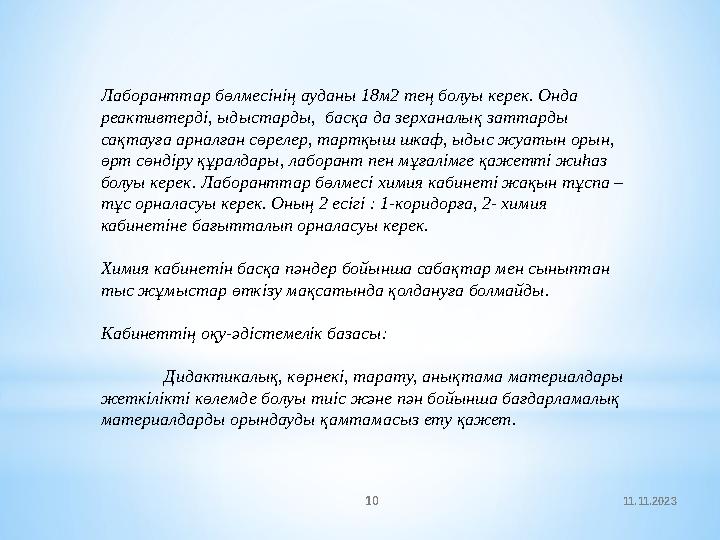 Лаборанттар бөлмесінің ауданы 18м2 тең болуы керек. Онда реактивтерді, ыдыстарды, басқа да зерханалық заттарды сақтауға арналған сөрелер, тартқыш шкаф, ыдыс жуатын орын, өрт сөндіру құралдары, лаборант пен мұғалімге қажетті жиһаз болуы керек. Лаборанттар бөлмесі химия кабинеті жақын тұспа – тұс орналасуы керек. Оның 2 есігі : 1-коридорға, 2- химия кабинетіне бағытталып орналасуы керек.

Химия кабинетін басқа пәндер бойынша сабақтар мен сыныптан тыс жұмыстар өткізу мақсатында қолдануға болмайды.

Кабинеттің оқу-әдістемелік базасы:

Дидактикалық, көрнекі, тарату, анықтама материалдары жеткілікті көлемде болуы тиіс және пән бойынша бағдарламалық материалдарды орындауды қамтамасыз ету қажет.

10

11.11.2023